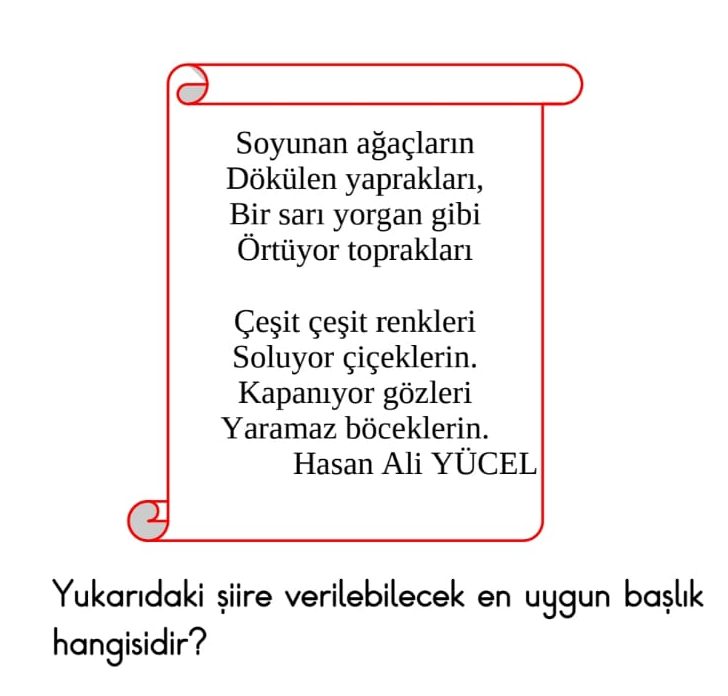 Soyunan ağaçların
Dökülen yaprakları,
Bir sarı yorgan gibi
Örtüyor toprakları

Çeşit çeşit renkleri
Soluyor çiçeklerin.
Kapanıyor gözleri
Yaramaz böceklerin.
Hasan Ali YÜCEL

Yukarıdaki şiire verilebilecek en uygun başlık hangisidir?